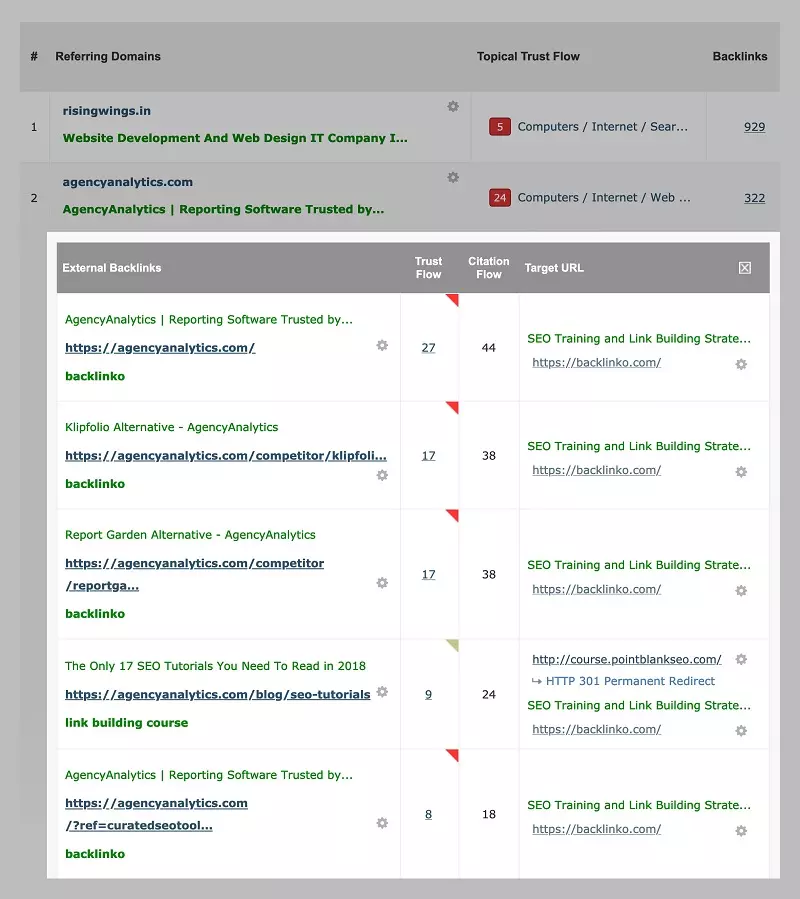 | # | Referring Domains | Topical Trust Flow | Backlinks |
|---|---|---|---|
| 1 | risingwings.in Website Development And Web Design IT Company I... | 5 Computers / Internet / Sear... | 929 |
| 2 | agencyanalytics.com AgencyAnalytics \| Reporting Software Trusted by... | 24 Computers / Internet / Web ... | 322 |

| External Backlinks | Trust Flow | Citation Flow | Target URL |
|---|---|---|---|
| AgencyAnalytics \| Reporting Software Trusted by... https://agencyanalytics.com/ backlinko | 27 | 44 | SEO Training and Link Building Strate... https://backlinko.com/ |
| Klipfolio Alternative - AgencyAnalytics https://agencyanalytics.com/competitor/klipfoli... backlinko | 17 | 38 | SEO Training and Link Building Strate... https://backlinko.com/ |
| Report Garden Alternative - AgencyAnalytics https://agencyanalytics.com/competitor/reportga... backlinko | 17 | 38 | SEO Training and Link Building Strate... https://backlinko.com/ |
| The Only 17 SEO Tutorials You Need To Read in 2018 https://agencyanalytics.com/blog/seo-tutorials link building course | 9 | 24 | http://course.pointblankseo.com/ ↪ HTTP 301 Permanent Redirect SEO Training and Link Building Strate... https://backlinko.com/ |
| AgencyAnalytics \| Reporting Software Trusted by... https://agencyanalytics.com/?ref=curatedseotool... backlinko | 8 | 18 | SEO Training and Link Building Strate... https://backlinko.com/ |